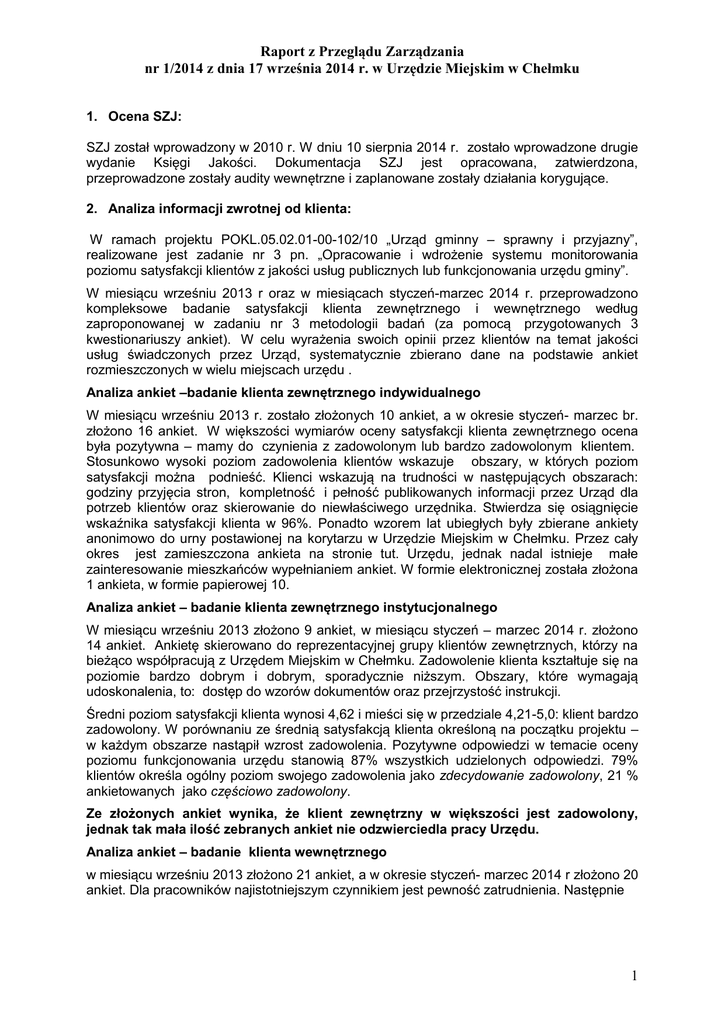 Raport z Przeglądu Zarządzania
nr 1/2014 z dnia 17 września 2014 r. w Urzędzie Miejskim w Chełmku

1. Ocena SZJ:

SZJ został wprowadzony w 2010 r. W dniu 10 sierpnia 2014 r. zostało wprowadzone drugie wydanie Księgi Jakości. Dokumentacja SZJ jest opracowana, zatwierdzona, przeprowadzone zostały audity wewnętrzne i zaplanowane zostały działania korygujące.

2. Analiza informacji zwrotnej od klienta:

W ramach projektu POKL.05.02.01-00-102/10 „Urząd gminny – sprawny i przyjazny", realizowane jest zadanie nr 3 pn. „Opracowanie i wdrożenie systemu monitorowania poziomu satysfakcji klientów z jakości usług publicznych lub funkcjonowania urzędu gminy".

W miesiącu wrześniu 2013 r oraz w miesiącach styczeń-marzec 2014 r. przeprowadzono kompleksowe badanie satysfakcji klienta zewnętrznego i wewnętrznego według zaproponowanej w zadaniu nr 3 metodologii badań (za pomocą przygotowanych 3 kwestionariuszy ankiet). W celu wyrażenia swoich opinii przez klientów na temat jakości usług świadczonych przez Urząd, systematycznie zbierano dane na podstawie ankiet rozmieszczonych w wielu miejscach urzędu .

Analiza ankiet –badanie klienta zewnętrznego indywidualnego

W miesiącu wrześniu 2013 r. zostało złożonych 10 ankiet, a w okresie styczeń- marzec br. złożono 16 ankiet. W większości wymiarów oceny satysfakcji klienta zewnętrznego ocena była pozytywna – mamy do czynienia z zadowolonym lub bardzo zadowolonym klientem. Stosunkowo wysoki poziom zadowolenia klientów wskazuje obszary, w których poziom satysfakcji można podnieść. Klienci wskazują na trudności w następujących obszarach: godziny przyjęcia stron, kompletność i pełność publikowanych informacji przez Urząd dla potrzeb klientów oraz skierowanie do niewłaściwego urzędnika. Stwierdza się osiągnięcie wskaźnika satysfakcji klienta w 96%. Ponadto wzorem lat ubiegłych były zbierane ankiety anonimowo do urny postawionej na korytarzu w Urzędzie Miejskim w Chełmku. Przez cały okres jest zamieszczona ankieta na stronie tut. Urzędu, jednak nadal istnieje małe zainteresowanie mieszkańców wypełnianiem ankiet. W formie elektronicznej została złożona 1 ankieta, w formie papierowej 10.

Analiza ankiet – badanie klienta zewnętrznego instytucjonalnego

W miesiącu wrześniu 2013 złożono 9 ankiet, w miesiącu styczeń – marzec 2014 r. złożono 14 ankiet. Ankietę skierowano do reprezentacyjnej grupy klientów zewnętrznych, którzy na bieżąco współpracują z Urzędem Miejskim w Chełmku. Zadowolenie klienta kształtuje się na poziomie bardzo dobrym i dobrym, sporadycznie niższym. Obszary, które wymagają udoskonalenia, to: dostęp do wzorów dokumentów oraz przejrzystość instrukcji.

Średni poziom satysfakcji klienta wynosi 4,62 i mieści się w przedziale 4,21-5,0: klient bardzo zadowolony. W porównaniu ze średnią satysfakcją klienta określoną na początku projektu – w każdym obszarze nastąpił wzrost zadowolenia. Pozytywne odpowiedzi w temacie oceny poziomu funkcjonowania urzędu stanowią 87% wszystkich udzielonych odpowiedzi. 79% klientów określa ogólny poziom swojego zadowolenia jako zdecydowanie zadowolony, 21 % ankietowanych jako częściowo zadowolony.

Ze złożonych ankiet wynika, że klient zewnętrzny w większości jest zadowolony, jednak tak mała ilość zebranych ankiet nie odzwierciedla pracy Urzędu.

Analiza ankiet – badanie klienta wewnętrznego

w miesiącu wrześniu 2013 złożono 21 ankiet, a w okresie styczeń- marzec 2014 r złożono 20 ankiet. Dla pracowników najistotniejszym czynnikiem jest pewność zatrudnienia. Następnie

1